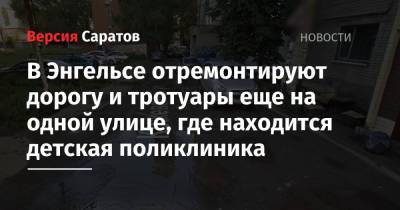 Версия Саратов

НОВОСТИ

В Энгельсе отремонтируют дорогу и тротуары еще на одной улице, где находится детская поликлиника